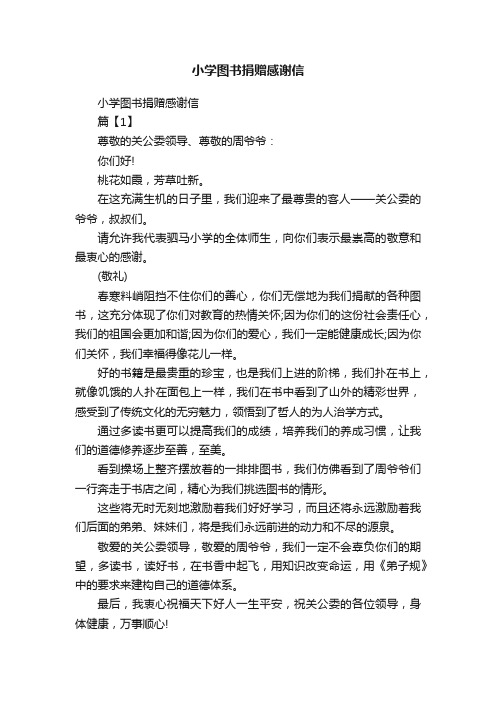 小学图书捐赠感谢信

小学图书捐赠感谢信

篇【1】

尊敬的关公委领导、尊敬的周爷爷：

你们好!

桃花如霞，芳草吐新。

在这充满生机的日子里，我们迎来了最尊贵的客人——关公委的爷爷，叔叔们。

请允许我代表驷马小学的全体师生，向你们表示最崇高的敬意和最衷心的感谢。

(敬礼)

春寒料峭阻挡不住你们的善心，你们无偿地为我们捐献的各种图书，这充分体现了你们对教育的热情关怀;因为你们的这份社会责任心，我们的祖国会更加和谐;因为你们的爱心，我们一定能健康成长;因为你们关怀，我们幸福得像花儿一样。

好的书籍是最贵重的珍宝，也是我们上进的阶梯，我们扑在书上，就像饥饿的人扑在面包上一样，我们在书中看到了山外的精彩世界，感受到了传统文化的无穷魅力，领悟到了哲人的为人治学方式。

通过多读书更可以提高我们的成绩，培养我们的养成习惯，让我们的道德修养逐步至善，至美。

看到操场上整齐摆放着的一排排图书，我们仿佛看到了周爷爷们一行奔走于书店之间，精心为我们挑选图书的情形。

这些将无时无刻地激励着我们好好学习，而且还将永远激励着我们后面的弟弟、妹妹们，将是我们永远前进的动力和不尽的源泉。

敬爱的关公委领导，敬爱的周爷爷，我们一定不会辜负你们的期望，多读书，读好书，在书香中起飞，用知识改变命运，用《弟子规》中的要求来建构自己的道德体系。

最后，我衷心祝福天下好人一生平安，祝关公委的各位领导，身体健康，万事顺心!